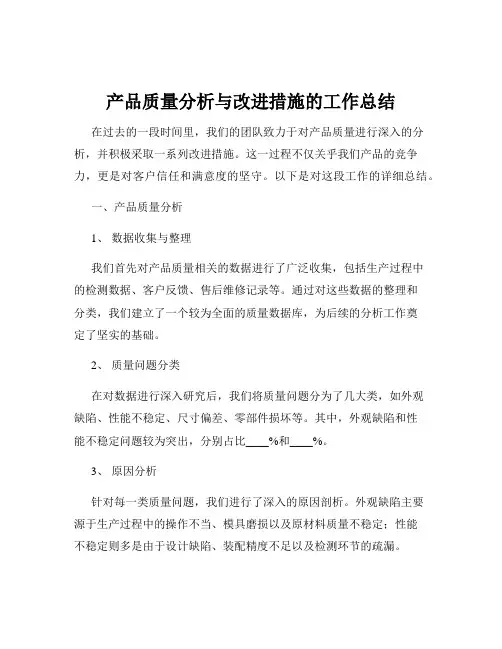 产品质量分析与改进措施的工作总结

在过去的一段时间里，我们的团队致力于对产品质量进行深入的分析，并积极采取一系列改进措施。这一过程不仅关乎我们产品的竞争力，更是对客户信任和满意度的坚守。以下是对这段工作的详细总结。

一、产品质量分析

1、 数据收集与整理

我们首先对产品质量相关的数据进行了广泛收集，包括生产过程中的检测数据、客户反馈、售后维修记录等。通过对这些数据的整理和分类，我们建立了一个较为全面的质量数据库，为后续的分析工作奠定了坚实的基础。

2、 质量问题分类

在对数据进行深入研究后，我们将质量问题分为了几大类，如外观缺陷、性能不稳定、尺寸偏差、零部件损坏等。其中，外观缺陷和性能不稳定问题较为突出，分别占比____%和____%。

3、 原因分析

针对每一类质量问题，我们进行了深入的原因剖析。外观缺陷主要源于生产过程中的操作不当、模具磨损以及原材料质量不稳定；性能不稳定则多是由于设计缺陷、装配精度不足以及检测环节的疏漏。